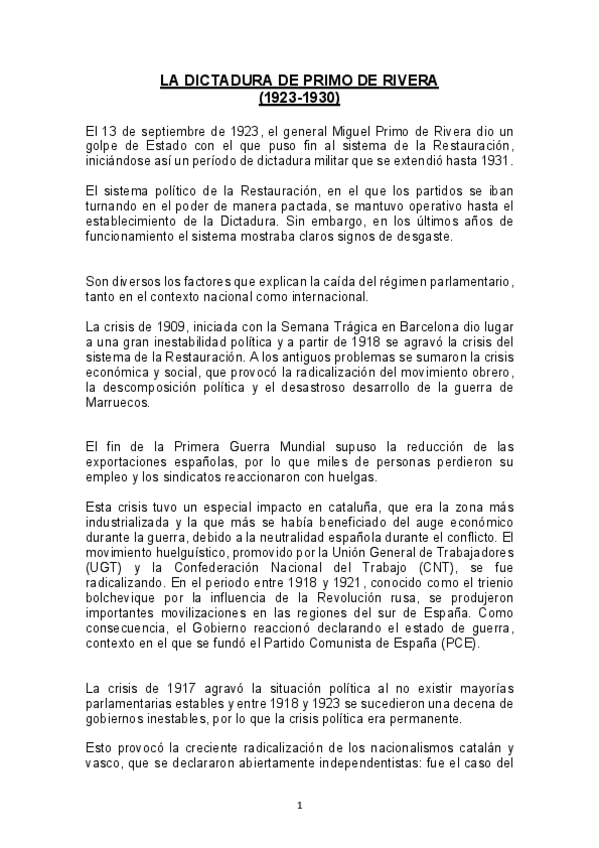 LA DICTADURA DE PRIMO DE RIVERA
(1923-1930)

El 13 de septiembre de 1923, el general Miguel Primo de Rivera dio un golpe de Estado con el que puso fin al sistema de la Restauración, iniciándose así un período de dictadura militar que se extendió hasta 1931.

El sistema político de la Restauración, en el que los partidos se iban turnando en el poder de manera pactada, se mantuvo operativo hasta el establecimiento de la Dictadura. Sin embargo, en los últimos años de funcionamiento el sistema mostraba claros signos de desgaste.

Son diversos los factores que explican la caída del régimen parlamentario, tanto en el contexto nacional como internacional.

La crisis de 1909, iniciada con la Semana Trágica en Barcelona dio lugar a una gran inestabilidad política y a partir de 1918 se agravó la crisis del sistema de la Restauración. A los antiguos problemas se sumaron la crisis económica y social, que provocó la radicalización del movimiento obrero, la descomposición política y el desastroso desarrollo de la guerra de Marruecos.

El fin de la Primera Guerra Mundial supuso la reducción de las exportaciones españolas, por lo que miles de personas perdieron su empleo y los sindicatos reaccionaron con huelgas.

Esta crisis tuvo un especial impacto en cataluña, que era la zona más industrializada y la que más se había beneficiado del auge económico durante la guerra, debido a la neutralidad española durante el conflicto. El movimiento huelguístico, promovido por la Unión General de Trabajadores (UGT) y la Confederación Nacional del Trabajo (CNT), se fue radicalizando. En el periodo entre 1918 y 1921, conocido como el trienio bolchevique por la influencia de la Revolución rusa, se produjeron importantes movilizaciones en las regiones del sur de España. Como consecuencia, el Gobierno reaccionó declarando el estado de guerra, contexto en el que se fundó el Partido Comunista de España (PCE).

La crisis de 1917 agravó la situación política al no existir mayorías parlamentarias estables y entre 1918 y 1923 se sucedieron una decena de gobiernos inestables, por lo que la crisis política era permanente.

Esto provocó la creciente radicalización de los nacionalismos catalán y vasco, que se declararon abiertamente independentistas: fue el caso del

1